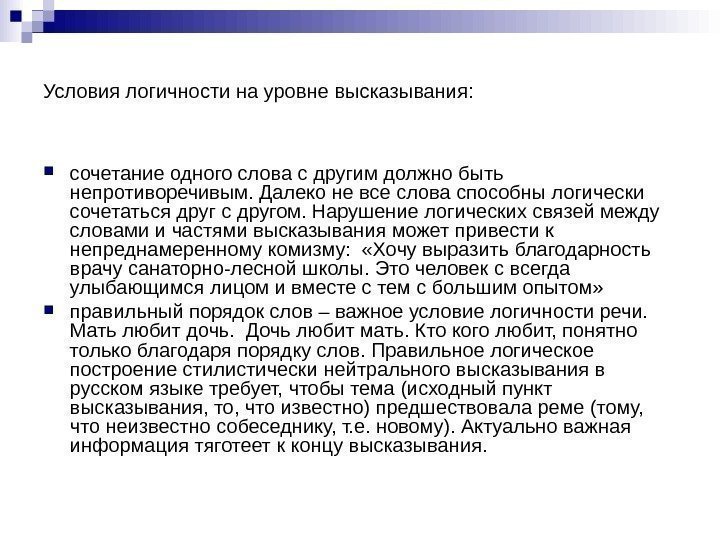 Условия логичности на уровне высказывания:

сочетание одного слова с другим должно быть непротиворечивым. Далеко не все слова способны логически сочетаться друг с другом. Нарушение логических связей между словами и частями высказывания может привести к непреднамеренному комизму: «Хочу выразить благодарность врачу санаторно-лесной школы. Это человек с всегда улыбающимся лицом и вместе с тем с большим опытом»

правильный порядок слов – важное условие логичности речи. Мать любит дочь. Дочь любит мать. Кто кого любит, понятно только благодаря порядку слов. Правильное логическое построение стилистически нейтрального высказывания в русском языке требует, чтобы тема (исходный пункт высказывания, то, что известно) предшествовала реме (тому, что неизвестно собеседнику, т.е. новому). Актуально важная информация тяготеет к концу высказывания.